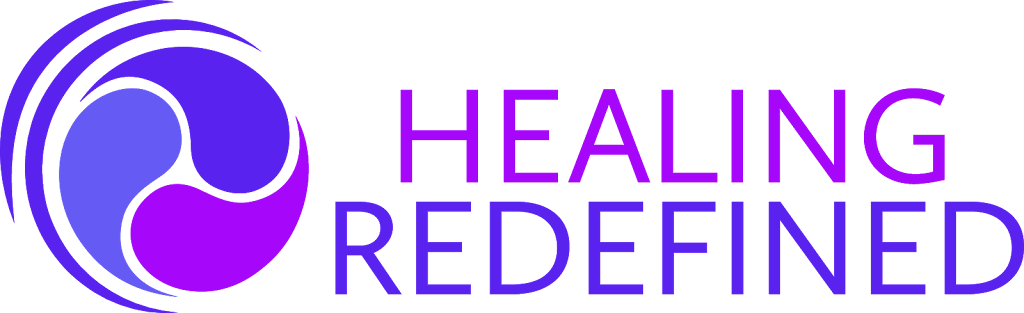 HEALING
REDEFINED